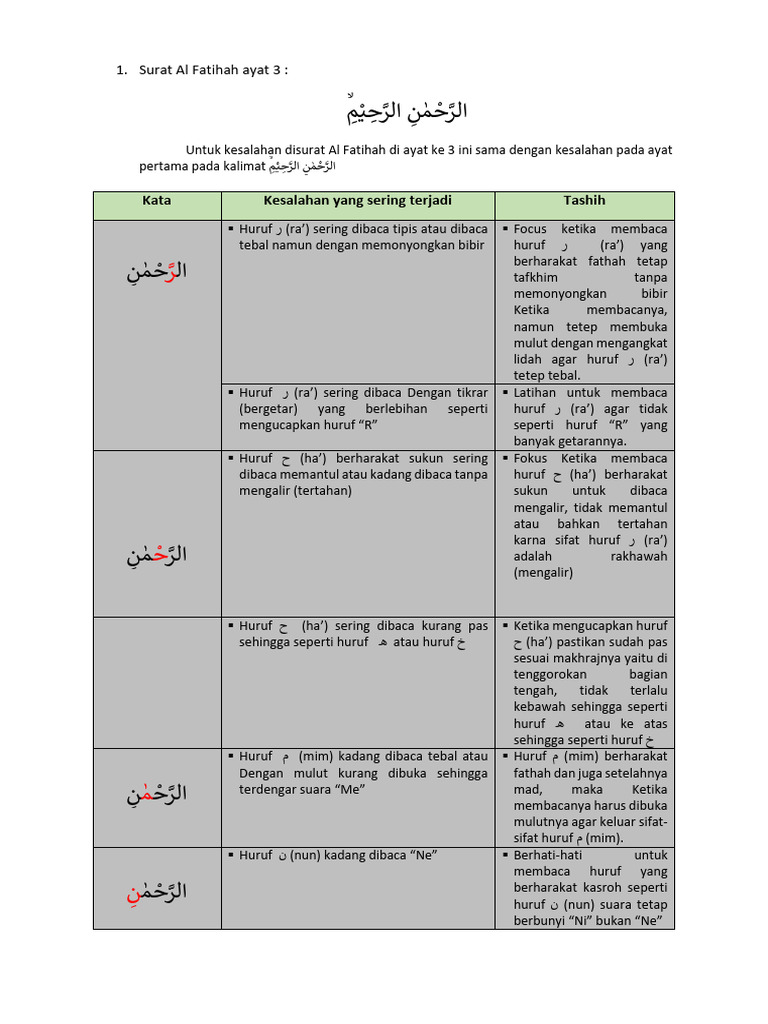 1. Surat Al Fatihah ayat 3 :

الرَّحْمٰنِ الرَّحِيْمِ

Untuk kesalahan disurat Al Fatihah di ayat ke 3 ini sama dengan kesalahan pada ayat pertama pada kalimat الرَّحْمٰنِ الرَّحِيْمِ

| Kata | Kesalahan yang sering terjadi | Tashih |
|---|---|---|
| الرَّحْمٰنِ | ▪ Huruf ر (ra') sering dibaca tipis atau dibaca tebal namun dengan memonyongkan bibir | ▪ Focus ketika membaca huruf ر (ra') yang berharakat fathah tetap tafkhim tanpa memonyongkan bibir Ketika membacanya, namun tetep membuka mulut dengan mengangkat lidah agar huruf ر (ra') tetep tebal. |
| | ▪ Huruf ر (ra') sering dibaca Dengan tikrar (bergetar) yang berlebihan seperti mengucapkan huruf "R" | ▪ Latihan untuk membaca huruf ر (ra') agar tidak seperti huruf "R" yang banyak getarannya. |
| الرَّحْمٰنِ | ▪ Huruf ح (ha') berharakat sukun sering dibaca memantul atau kadang dibaca tanpa mengalir (tertahan) | ▪ Fokus Ketika membaca huruf ح (ha') berharakat sukun untuk dibaca mengalir, tidak memantul atau bahkan tertahan karna sifat huruf ر (ra') adalah rakhawah (mengalir) |
| | ▪ Huruf ح (ha') sering dibaca kurang pas sehingga seperti huruf ه atau huruf خ | ▪ Ketika mengucapkan huruf ح (ha') pastikan sudah pas sesuai makhrajnya yaitu di tenggorokan bagian tengah, tidak terlalu kebawah sehingga seperti huruf ه atau ke atas sehingga seperti huruf خ |
| الرَّحْمٰنِ | ▪ Huruf م (mim) kadang dibaca tebal atau Dengan mulut kurang dibuka sehingga terdengar suara "Me" | ▪ Huruf م (mim) berharakat fathah dan juga setelahnya mad, maka Ketika membacanya harus dibuka mulutnya agar keluar sifat-sifat huruf م (mim). |
| الرَّحْمٰنِ | ▪ Huruf ن (nun) kadang dibaca "Ne" | ▪ Berhati-hati untuk membaca huruf yang berharakat kasroh seperti huruf ن (nun) suara tetap berbunyi "Ni" bukan "Ne" |